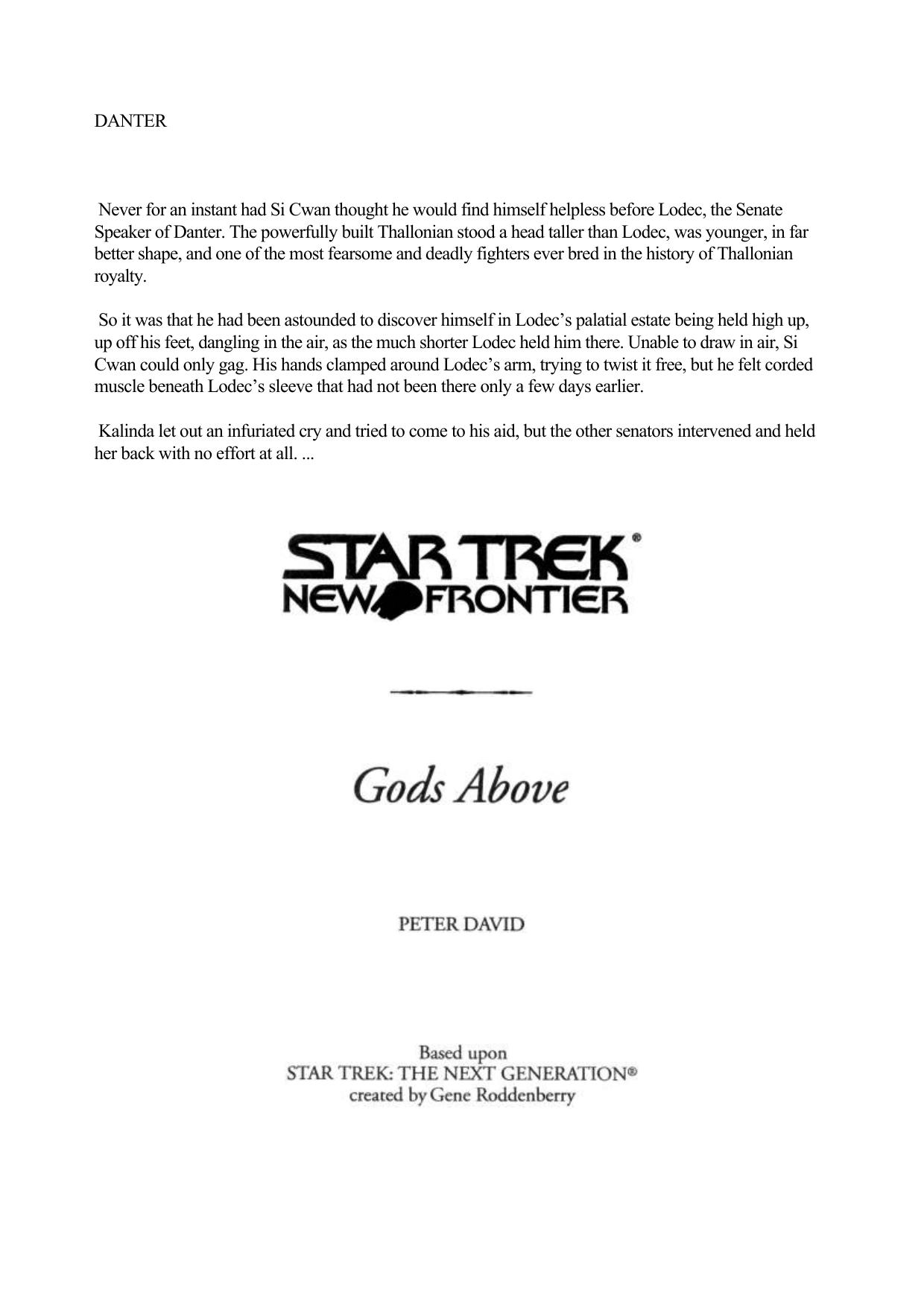 DANTER

Never for an instant had Si Cwan thought he would find himself helpless before Lodec, the Senate Speaker of Danter. The powerfully built Thallonian stood a head taller than Lodec, was younger, in far better shape, and one of the most fearsome and deadly fighters ever bred in the history of Thallonian royalty.

So it was that he had been astounded to discover himself in Lodec's palatial estate being held high up, up off his feet, dangling in the air, as the much shorter Lodec held him there. Unable to draw in air, Si Cwan could only gag. His hands clamped around Lodec's arm, trying to twist it free, but he felt corded muscle beneath Lodec's sleeve that had not been there only a few days earlier.

Kalinda let out an infuriated cry and tried to come to his aid, but the other senators intervened and held her back with no effort at all. ...

STAR TREK®
NEW FRONTIER

Gods Above

PETER DAVID

Based upon
STAR TREK: THE NEXT GENERATION®
created by Gene Roddenberry